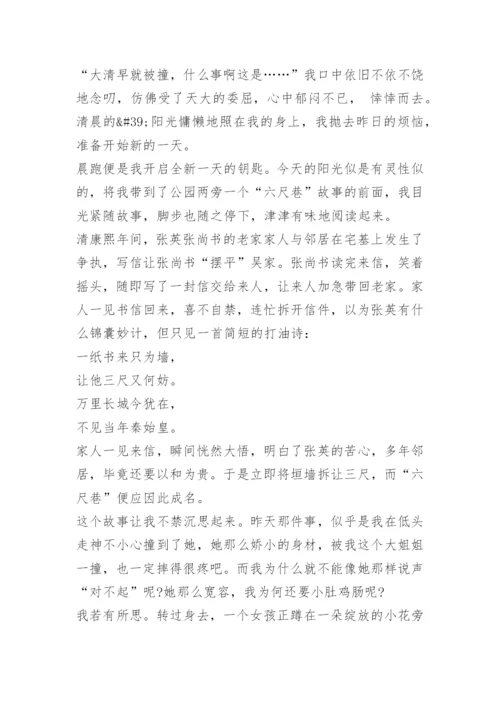 “大清早就被撞，什么事啊这是……”我口中依旧不依不饶地念叨，仿佛受了天大的委屈，心中郁闷不已， 悻悻而去。
清晨的&#39;阳光慵懒地照在我的身上，我抛去昨日的烦恼，准备开始新的一天。
晨跑便是我开启全新一天的钥匙。今天的阳光似是有灵性似的，将我带到了公园两旁一个“六尺巷”故事的前面，我目光紧随故事，脚步也随之停下，津津有味地阅读起来。
清康熙年间，张英张尚书的老家家人与邻居在宅基上发生了争执，写信让张尚书“摆平”吴家。张尚书读完来信，笑着摇头，随即写了一封信交给来人，让来人加急带回老家。家人一见书信回来，喜不自禁，连忙拆开信件，以为张英有什么锦囊妙计，但只见一首简短的打油诗：
一纸书来只为墙，
让他三尺又何妨。
万里长城今犹在，
不见当年秦始皇。
家人一见来信，瞬间恍然大悟，明白了张英的苦心，多年邻居，毕竟还要以和为贵。于是立即将垣墙拆让三尺，而“六尺巷”便应因此成名。
这个故事让我不禁沉思起来。昨天那件事，似乎是我在低头走神不小心撞到了她，她那么娇小的身材，被我这个大姐姐一撞，也一定摔得很疼吧。而我为什么就不能像她那样说声“对不起”呢?她那么宽容，我为何还要小肚鸡肠呢?
我若有所思。转过身去，一个女孩正蹲在一朵绽放的小花旁